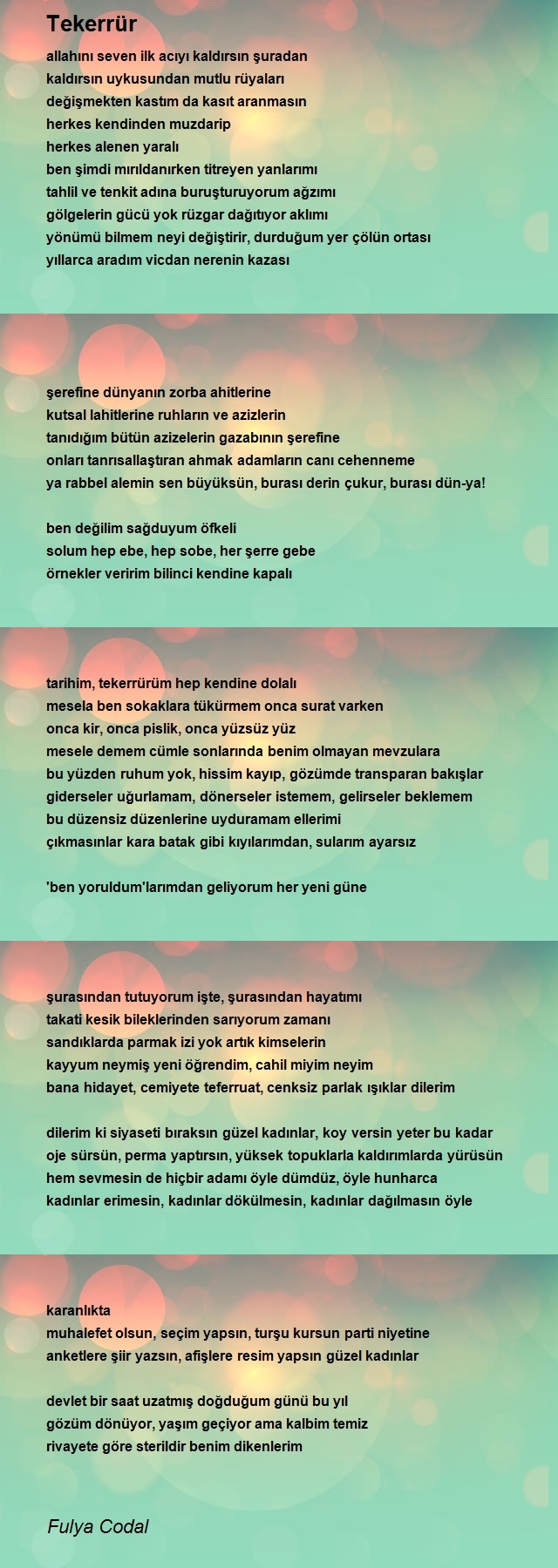 Tekerrür

allahını seven ilk acıyı kaldırsın şuradan
kaldırsın uykusundan mutlu rüyaları
değişmekten kastım da kasıt aranmasın
herkes kendinden muzdarip
herkes alenen yaralı
ben şimdi mırıldanırken titreyen yanlarımı
tahlil ve tenkit adına buruşturuyorum ağzımı
gölgelerin gücü yok rüzgar dağıtıyor aklımı
yönümü bilmem neyi değiştirir, durduğum yer çölün ortası
yıllarca aradım vicdan nerenin kazası

şerefine dünyanın zorba ahitlerine
kutsal lahitlerine ruhların ve azizlerin
tanıdığım bütün azizelerin gazabının şerefine
onları tanrısallaştıran ahmak adamların canı cehenneme
ya rabbel alemin sen büyüksün, burası derin çukur, burası dün-ya!

ben değilim sağduyum öfkeli
solum hep ebe, hep sobe, her şerre gebe
örnekler veririm bilinci kendine kapalı

tarihim, tekerrürüm hep kendine dolalı
mesela ben sokaklara tükürmem onca surat varken
onca kir, onca pislik, onca yüzsüz yüz
mesele demem cümle sonlarında benim olmayan mevzulara
bu yüzden ruhum yok, hissim kayıp, gözümde transparan bakışlar
giderseler uğurlamam, dönerseler istemem, gelirseler beklemem
bu düzensiz düzenlerine uyduramam ellerimi
çıkmasınlar kara batak gibi kıyılarımdan, sularım ayarsız

'ben yoruldum'larımdan geliyorum her yeni güne

şurasından tutuyorum işte, şurasından hayatımı
takati kesik bileklerinden sarıyorum zamanı
sandıklarda parmak izi yok artık kimselerin
kayyum neymiş yeni öğrendim, cahil miyim neyim
bana hidayet, cemiyete teferruat, cenksiz parlak ışıklar dilerim

dilerim ki siyaseti bıraksın güzel kadınlar, koy versin yeter bu kadar
oje sürsün, perma yaptırsın, yüksek topuklarla kaldırımlarda yürüsün
hem sevmesin de hiçbir adamı öyle dümdüz, öyle hunharca
kadınlar erimesin, kadınlar dökülmesin, kadınlar dağılmasın öyle

karanlıkta
muhalefet olsun, seçim yapsın, turşu kursun parti niyetine
anketlere şiir yazsın, afişlere resim yapsın güzel kadınlar

devlet bir saat uzatmış doğduğum günü bu yıl
gözüm dönüyor, yaşım geçiyor ama kalbim temiz
rivayete göre sterildir benim dikenlerim

Fulya Codal